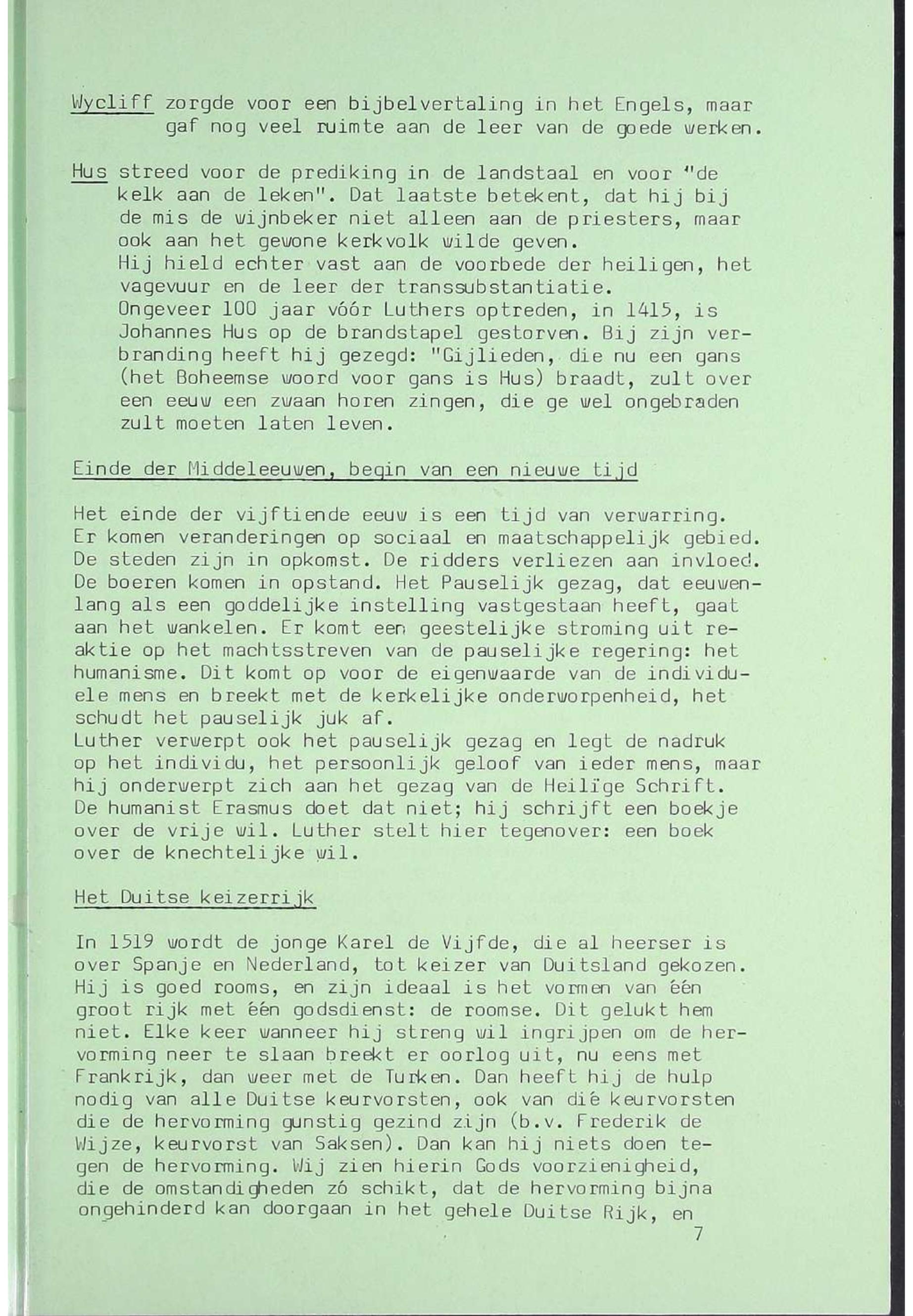 Wycliff zorgde voor een bijbelvertaling in het Engels, maar gaf nog veel ruimte aan de leer van de goede werken.

Hus streed voor de prediking in de landstaal en voor "de kelk aan de leken". Dat laatste betekent, dat hij bij de mis de wijnbeker niet alleen aan de priesters, maar ook aan het gewone kerkvolk wilde geven.
Hij hield echter vast aan de voorbede der heiligen, het vagevuur en de leer der transsubstantiatie.
Ongeveer 100 jaar vóór Luthers optreden, in 1415, is Johannes Hus op de brandstapel gestorven. Bij zijn verbranding heeft hij gezegd: "Gijlieden, die nu een gans (het Boheemse woord voor gans is Hus) braadt, zult over een eeuw een zwaan horen zingen, die ge wel ongebraden zult moeten laten leven.

Einde der Middeleeuwen, begin van een nieuwe tijd

Het einde der vijftiende eeuw is een tijd van verwarring. Er komen veranderingen op sociaal en maatschappelijk gebied. De steden zijn in opkomst. De ridders verliezen aan invloed. De boeren komen in opstand. Het Pauselijk gezag, dat eeuwenlang als een goddelijke instelling vastgestaan heeft, gaat aan het wankelen. Er komt een geestelijke stroming uit reaktie op het machtsstreven van de pauselijke regering: het humanisme. Dit komt op voor de eigenwaarde van de individuele mens en breekt met de kerkelijke onderworpenheid, het schudt het pauselijk juk af.
Luther verwerpt ook het pauselijk gezag en legt de nadruk op het individu, het persoonlijk geloof van ieder mens, maar hij onderwerpt zich aan het gezag van de Heilïge Schrift. De humanist Erasmus doet dat niet; hij schrijft een boekje over de vrije wil. Luther stelt hier tegenover: een boek over de knechtelijke wil.

Het Duitse keizerrijk

In 1519 wordt de jonge Karel de Vijfde, die al heerser is over Spanje en Nederland, tot keizer van Duitsland gekozen. Hij is goed rooms, en zijn ideaal is het vormen van één groot rijk met één godsdienst: de roomse. Dit gelukt hem niet. Elke keer wanneer hij streng wil ingrijpen om de hervorming neer te slaan breekt er oorlog uit, nu eens met Frankrijk, dan weer met de Turken. Dan heeft hij de hulp nodig van alle Duitse keurvorsten, ook van dié keurvorsten die de hervorming gunstig gezind zijn (b.v. Frederik de Wijze, keurvorst van Saksen). Dan kan hij niets doen tegen de hervorming. Wij zien hierin Gods voorzienigheid, die de omstandigheden zó schikt, dat de hervorming bijna ongehinderd kan doorgaan in het gehele Duitse Rijk, en

7